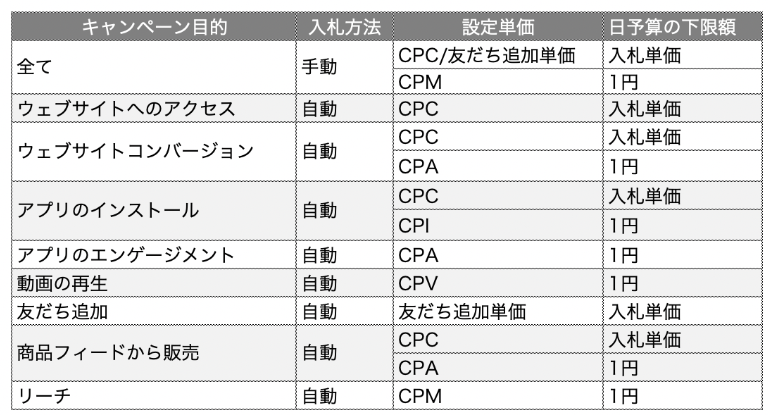 | キャンペーン目的 | 入札方法 | 設定単価 | 日予算の下限額 |
|---|---|---|---|
| 全て | 手動 | CPC/友だち追加単価 | 入札単価 |
| | | CPM | 1円 |
| ウェブサイトへのアクセス | 自動 | CPC | 入札単価 |
| ウェブサイトコンバージョン | 自動 | CPC | 入札単価 |
| | | CPA | 1円 |
| アプリのインストール | 自動 | CPC | 入札単価 |
| | | CPI | 1円 |
| アプリのエンゲージメント | 自動 | CPA | 1円 |
| 動画の再生 | 自動 | CPV | 1円 |
| 友だち追加 | 自動 | 友だち追加単価 | 入札単価 |
| 商品フィードから販売 | 自動 | CPC | 入札単価 |
| | | CPA | 1円 |
| リーチ | 自動 | CPM | 1円 |